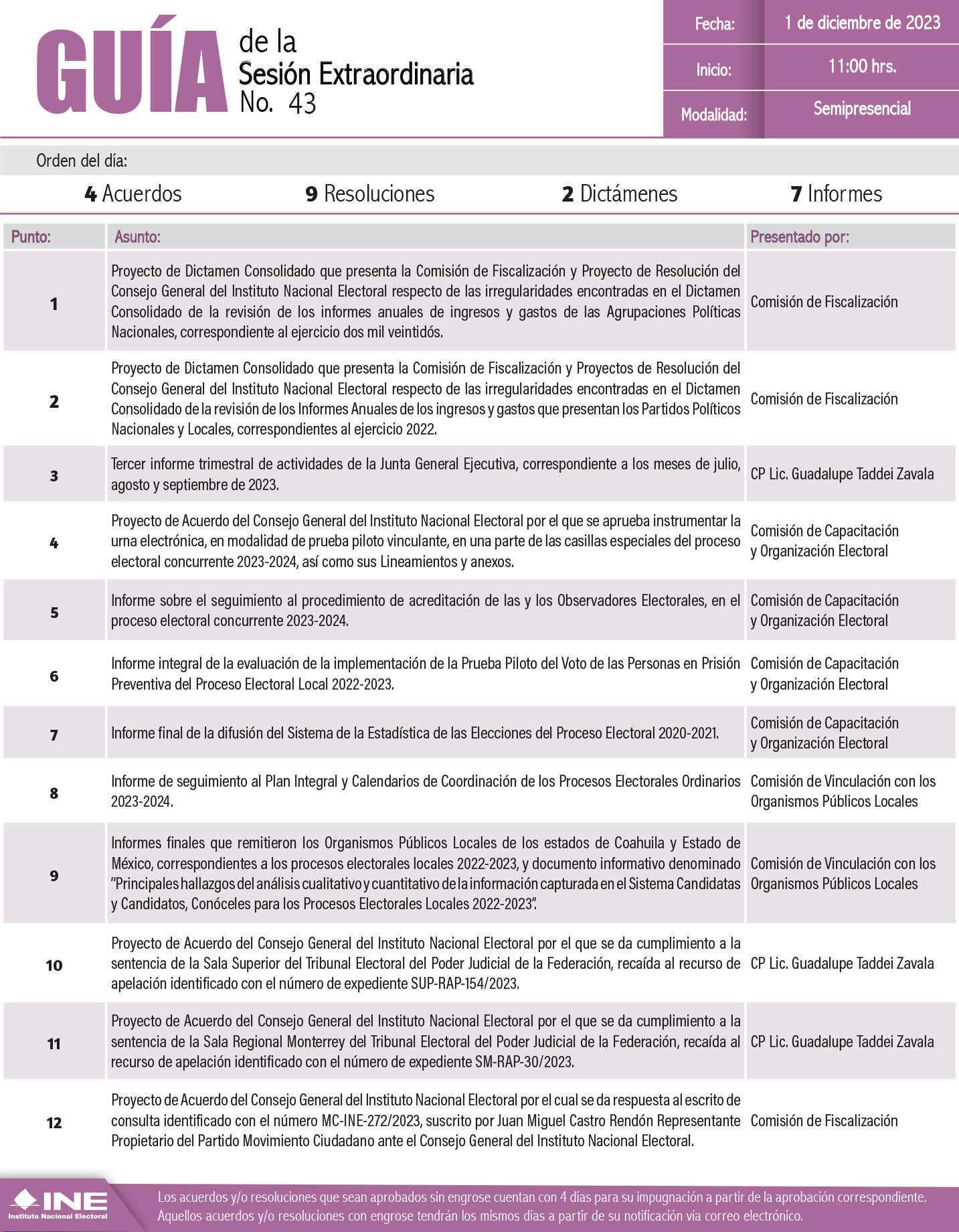 GUÍA de la Sesión Extraordinaria No. 43

| Fecha: | 1 de diciembre de 2023 |
|---|---|
| Inicio: | 11:00 hrs. |
| Modalidad: | Semipresencial |

Orden del día:

4 Acuerdos 9 Resoluciones 2 Dictámenes 7 Informes

| Punto: | Asunto: | Presentado por: |
|---|---|---|
| 1 | Proyecto de Dictamen Consolidado que presenta la Comisión de Fiscalización y Proyecto de Resolución del Consejo General del Instituto Nacional Electoral respecto de las irregularidades encontradas en el Dictamen Consolidado de la revisión de los informes anuales de ingresos y gastos de las Agrupaciones Políticas Nacionales, correspondiente al ejercicio dos mil veintidós. | Comisión de Fiscalización |
| 2 | Proyecto de Dictamen Consolidado que presenta la Comisión de Fiscalización y Proyectos de Resolución del Consejo General del Instituto Nacional Electoral respecto de las irregularidades encontradas en el Dictamen Consolidado de la revisión de los Informes Anuales de los ingresos y gastos que presentan los Partidos Políticos Nacionales y Locales, correspondientes al ejercicio 2022. | Comisión de Fiscalización |
| 3 | Tercer informe trimestral de actividades de la Junta General Ejecutiva, correspondiente a los meses de julio, agosto y septiembre de 2023. | CP Lic. Guadalupe Taddei Zavala |
| 4 | Proyecto de Acuerdo del Consejo General del Instituto Nacional Electoral por el que se aprueba instrumentar la urna electrónica, en modalidad de prueba piloto vinculante, en una parte de las casillas especiales del proceso electoral concurrente 2023-2024, así como sus Lineamientos y anexos. | Comisión de Capacitación y Organización Electoral |
| 5 | Informe sobre el seguimiento al procedimiento de acreditación de las y los Observadores Electorales, en el proceso electoral concurrente 2023-2024. | Comisión de Capacitación y Organización Electoral |
| 6 | Informe integral de la evaluación de la implementación de la Prueba Piloto del Voto de las Personas en Prisión Preventiva del Proceso Electoral Local 2022-2023. | Comisión de Capacitación y Organización Electoral |
| 7 | Informe final de la difusión del Sistema de la Estadística de las Elecciones del Proceso Electoral 2020-2021. | Comisión de Capacitación y Organización Electoral |
| 8 | Informe de seguimiento al Plan Integral y Calendarios de Coordinación de los Procesos Electorales Ordinarios 2023-2024. | Comisión de Vinculación con los Organismos Públicos Locales |
| 9 | Informes finales que remitieron los Organismos Públicos Locales de los estados de Coahuila y Estado de México, correspondientes a los procesos electorales locales 2022-2023, y documento informativo denominado "Principales hallazgos del análisis cualitativo y cuantitativo de la información capturada en el Sistema Candidatas y Candidatos, Conóceles para los Procesos Electorales Locales 2022-2023". | Comisión de Vinculación con los Organismos Públicos Locales |
| 10 | Proyecto de Acuerdo del Consejo General del Instituto Nacional Electoral por el que se da cumplimiento a la sentencia de la Sala Superior del Tribunal Electoral del Poder Judicial de la Federación, recaída al recurso de apelación identificado con el número de expediente SUP-RAP-154/2023. | CP Lic. Guadalupe Taddei Zavala |
| 11 | Proyecto de Acuerdo del Consejo General del Instituto Nacional Electoral por el que se da cumplimiento a la sentencia de la Sala Regional Monterrey del Tribunal Electoral del Poder Judicial de la Federación, recaída al recurso de apelación identificado con el número de expediente SM-RAP-30/2023. | CP Lic. Guadalupe Taddei Zavala |
| 12 | Proyecto de Acuerdo del Consejo General del Instituto Nacional Electoral por el cual se da respuesta al escrito de consulta identificado con el número MC-INE-272/2023, suscrito por Juan Miguel Castro Rendón Representante Propietario del Partido Movimiento Ciudadano ante el Consejo General del Instituto Nacional Electoral. | Comisión de Fiscalización |

INE Instituto Nacional Electoral

Los acuerdos y/o resoluciones que sean aprobados sin engrose cuentan con 4 días para su impugnación a partir de la aprobación correspondiente. Aquellos acuerdos y/o resoluciones con engrose tendrán los mismos días a partir de su notificación vía correo electrónico.